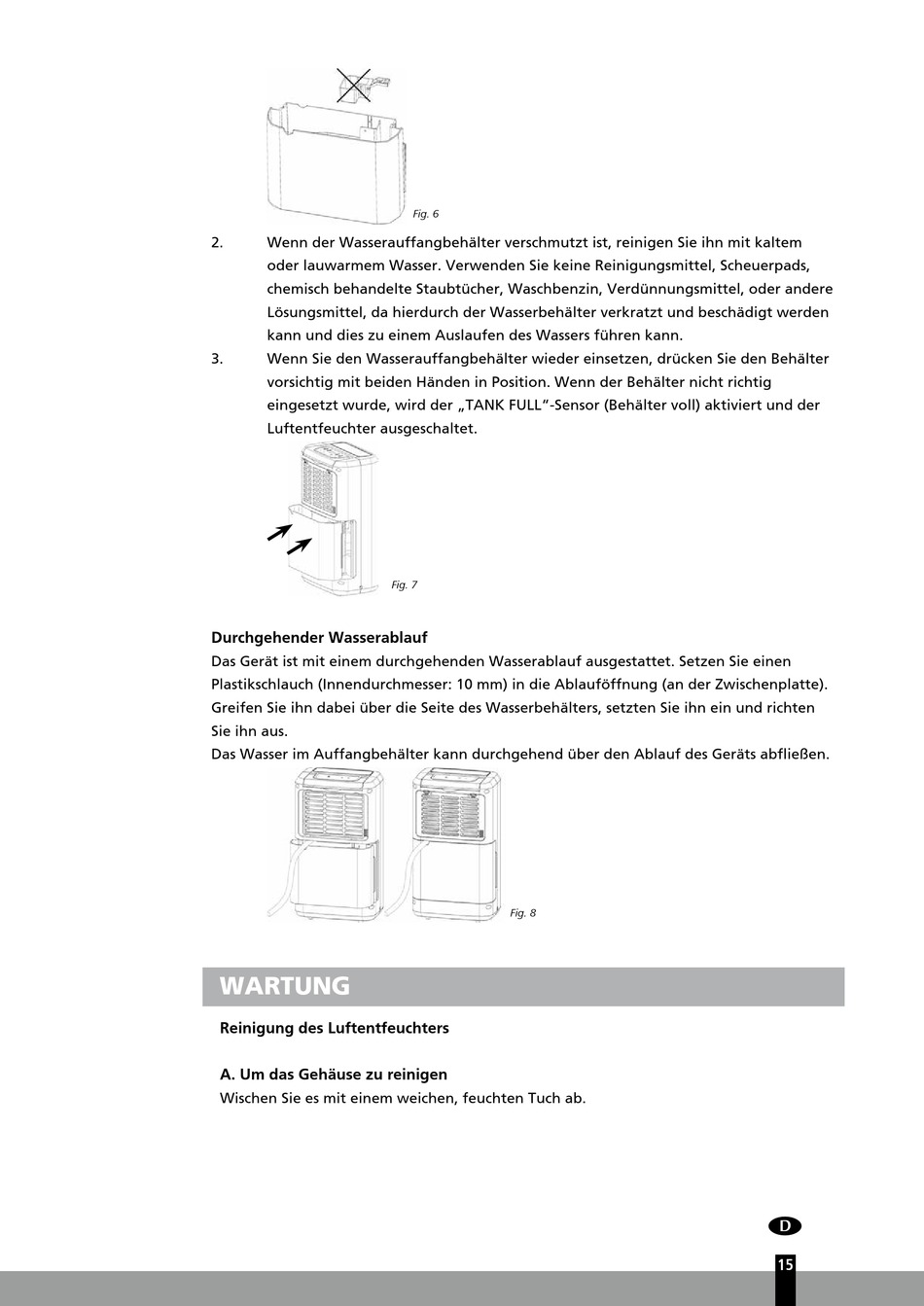 Fig. 6

2. Wenn der Wasserauffangbehälter verschmutzt ist, reinigen Sie ihn mit kaltem oder lauwarmem Wasser. Verwenden Sie keine Reinigungsmittel, Scheuerpads, chemisch behandelte Staubtücher, Waschbenzin, Verdünnungsmittel, oder andere Lösungsmittel, da hierdurch der Wasserbehälter verkratzt und beschädigt werden kann und dies zu einem Auslaufen des Wassers führen kann.

3. Wenn Sie den Wasserauffangbehälter wieder einsetzen, drücken Sie den Behälter vorsichtig mit beiden Händen in Position. Wenn der Behälter nicht richtig eingesetzt wurde, wird der „TANK FULL"-Sensor (Behälter voll) aktiviert und der Luftentfeuchter ausgeschaltet.

Fig. 7

Durchgehender Wasserablauf
Das Gerät ist mit einem durchgehenden Wasserablauf ausgestattet. Setzen Sie einen Plastikschlauch (Innendurchmesser: 10 mm) in die Ablauföffnung (an der Zwischenplatte). Greifen Sie ihn dabei über die Seite des Wasserbehälters, setzten Sie ihn ein und richten Sie ihn aus.
Das Wasser im Auffangbehälter kann durchgehend über den Ablauf des Geräts abfließen.

Fig. 8

WARTUNG

Reinigung des Luftentfeuchters

A. Um das Gehäuse zu reinigen
Wischen Sie es mit einem weichen, feuchten Tuch ab.

D

15